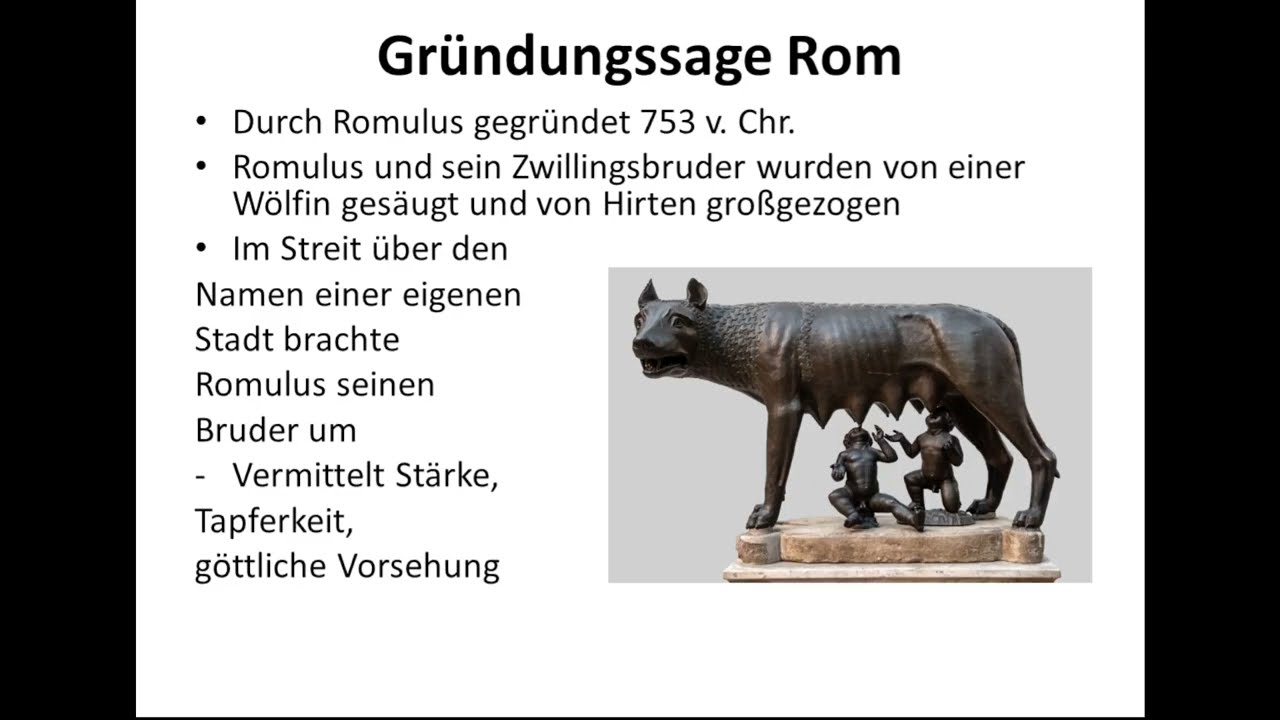 Gründungssage Rom

• Durch Romulus gegründet 753 v. Chr.
• Romulus und sein Zwillingsbruder wurden von einer Wölfin gesäugt und von Hirten großgezogen
• Im Streit über den Namen einer eigenen Stadt brachte Romulus seinen Bruder um
- Vermittelt Stärke, Tapferkeit, göttliche Vorsehung